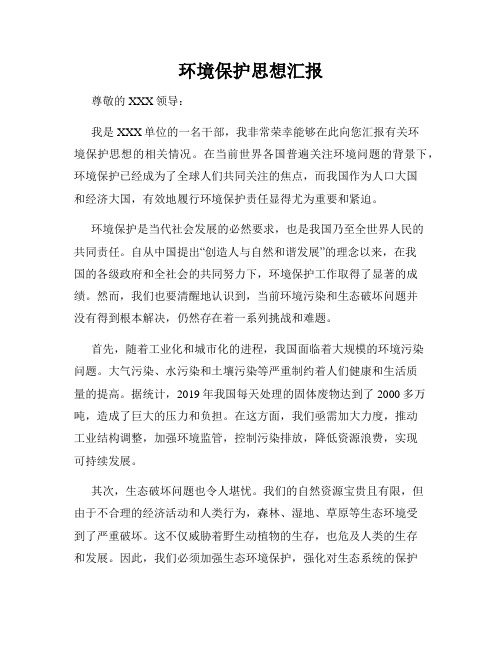 环境保护思想汇报

尊敬的 XXX 领导：

我是 XXX 单位的一名干部，我非常荣幸能够在此向您汇报有关环境保护思想的相关情况。在当前世界各国普遍关注环境问题的背景下，环境保护已经成为了全球人们共同关注的焦点，而我国作为人口大国和经济大国，有效地履行环境保护责任显得尤为重要和紧迫。

环境保护是当代社会发展的必然要求，也是我国乃至全世界人民的共同责任。自从中国提出“创造人与自然和谐发展”的理念以来，在我国的各级政府和全社会的共同努力下，环境保护工作取得了显著的成绩。然而，我们也要清醒地认识到，当前环境污染和生态破坏问题并没有得到根本解决，仍然存在着一系列挑战和难题。

首先，随着工业化和城市化的进程，我国面临着大规模的环境污染问题。大气污染、水污染和土壤污染等严重制约着人们健康和生活质量的提高。据统计，2019 年我国每天处理的固体废物达到了 2000 多万吨，造成了巨大的压力和负担。在这方面，我们亟需加大力度，推动工业结构调整，加强环境监管，控制污染排放，降低资源浪费，实现可持续发展。

其次，生态破坏问题也令人堪忧。我们的自然资源宝贵且有限，但由于不合理的经济活动和人类行为，森林、湿地、草原等生态环境受到了严重破坏。这不仅威胁着野生动植物的生存，也危及人类的生存和发展。因此，我们必须加强生态环境保护，强化对生态系统的保护